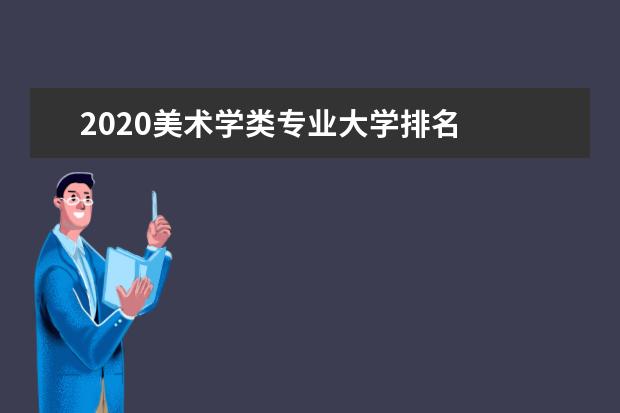 2020美术学类专业大学排名